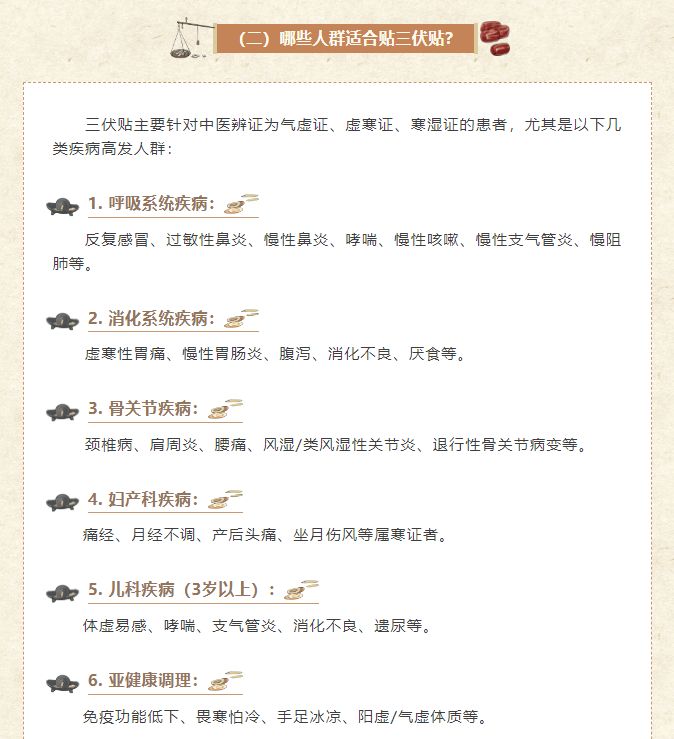 （二）哪些人群适合贴三伏贴？

三伏贴主要针对中医辨证为气虚证、虚寒证、寒湿证的患者，尤其是以下几类疾病高发人群：

1. 呼吸系统疾病：

反复感冒、过敏性鼻炎、慢性鼻炎、哮喘、慢性咳嗽、慢性支气管炎、慢阻肺等。

2. 消化系统疾病：

虚寒性胃痛、慢性胃肠炎、腹泻、消化不良、厌食等。

3. 骨关节疾病：

颈椎病、肩周炎、腰痛、风湿/类风湿性关节炎、退行性骨关节病变等。

4. 妇产科疾病：

痛经、月经不调、产后头痛、坐月伤风等属寒证者。

5. 儿科疾病（3岁以上）：

体虚易感、哮喘、支气管炎、消化不良、遗尿等。

6. 亚健康调理：

免疫功能低下、畏寒怕冷、手足冰凉、阳虚/气虚体质等。